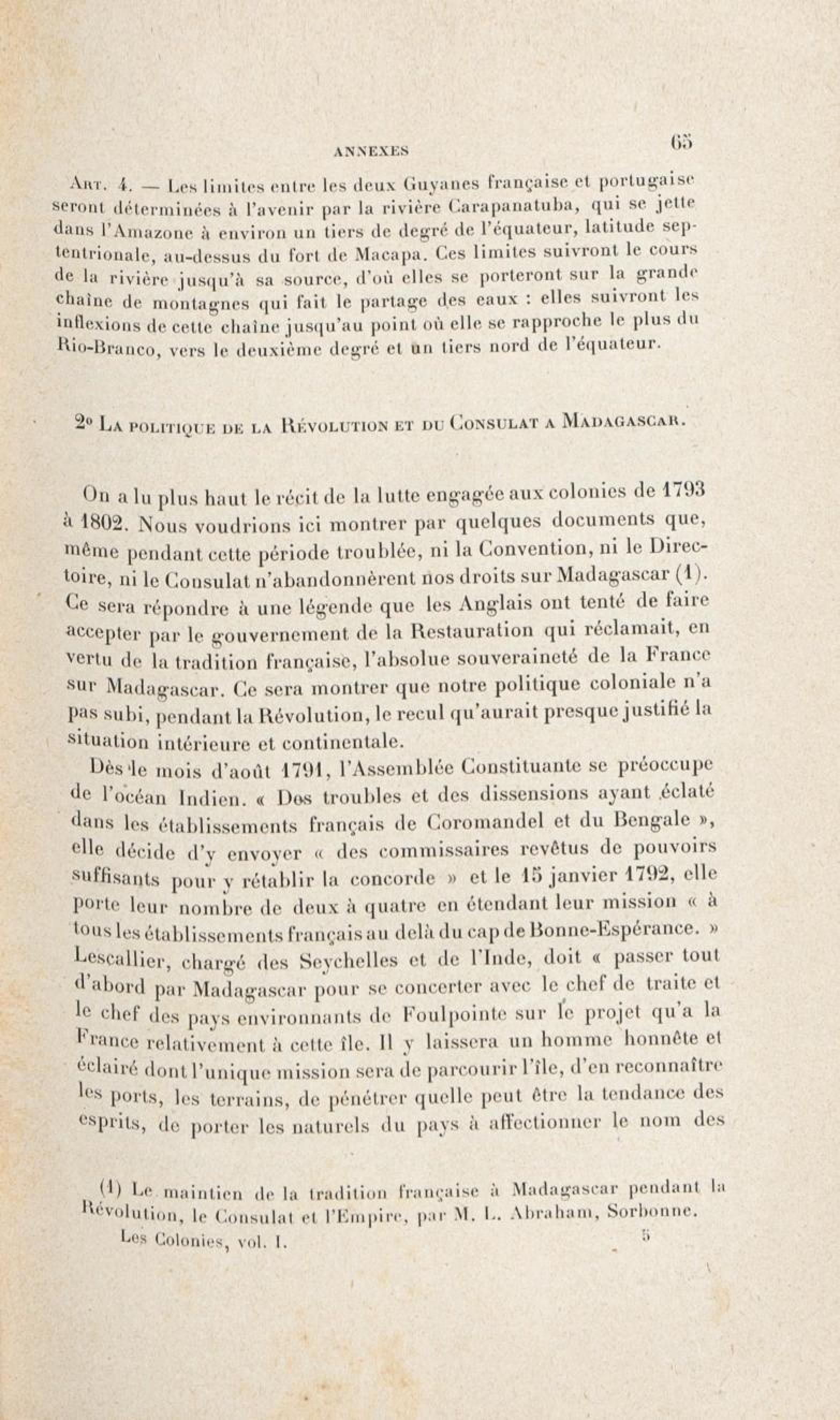 ANNEXES 65

Art. 4. — Les limites entre les deux Guyanes française et portugaise seront déterminées à l'avenir par la rivière Carapanatuba, qui se jette dans l'Amazone à environ un tiers de degré de l'équateur, latitude septentrionale, au-dessus du fort de Macapa. Ces limites suivront le cours de la rivière jusqu'à sa source, d'où elles se porteront sur la grande chaîne de montagnes qui fait le partage des eaux : elles suivront les inflexions de cette chaîne jusqu'au point où elle se rapproche le plus du Rio-Branco, vers le deuxième degré et un tiers nord de l'équateur.

2° La politique de la Révolution et du Consulat a Madagascar.

On a lu plus haut le récit de la lutte engagée aux colonies de 1793 à 1802. Nous voudrions ici montrer par quelques documents que, même pendant cette période troublée, ni la Convention, ni le Directoire, ni le Consulat n'abandonnèrent nos droits sur Madagascar (1). Ce sera répondre à une légende que les Anglais ont tenté de faire accepter par le gouvernement de la Restauration qui réclamait, en vertu de la tradition française, l'absolue souveraineté de la France sur Madagascar. Ce sera montrer que notre politique coloniale n'a pas subi, pendant la Révolution, le recul qu'aurait presque justifié la situation intérieure et continentale.

Dès le mois d'août 1791, l'Assemblée Constituante se préoccupe de l'océan Indien. « Des troubles et des dissensions ayant éclaté dans les établissements français de Coromandel et du Bengale », elle décide d'y envoyer « des commissaires revêtus de pouvoirs suffisants pour y rétablir la concorde » et le 15 janvier 1792, elle porte leur nombre de deux à quatre en étendant leur mission « à tous les établissements français au delà du cap de Bonne-Espérance. » Lescallier, chargé des Seychelles et de l'Inde, doit « passer tout d'abord par Madagascar pour se concerter avec le chef de traite et le chef des pays environnants de Foulpointe sur le projet qu'a la France relativement à cette île. Il y laissera un homme honnête et éclairé dont l'unique mission sera de parcourir l'île, d'en reconnaître les ports, les terrains, de pénétrer quelle peut être la tendance des esprits, de porter les naturels du pays à affectionner le nom des

(1) Le maintien de la tradition française à Madagascar pendant la Révolution, le Consulat et l'Empire, par M. L. Abraham, Sorbonne.

Les Colonies, vol. I. 5